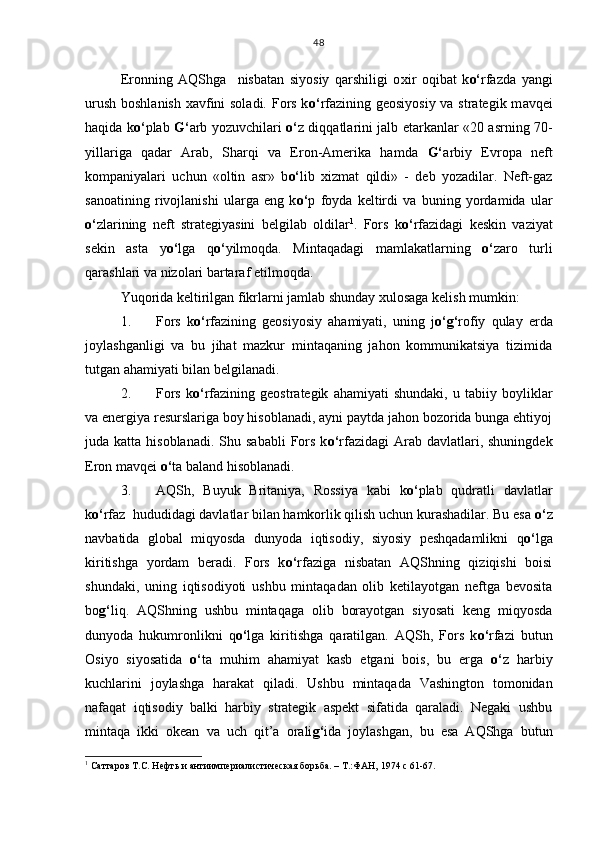 48

Eronning AQShga  nisbatan siyosiy qarshiligi oxir oqibat ko‘rfazda yangi urush boshlanish xavfini soladi. Fors ko‘rfazining geosiyosiy va strategik mavqei haqida ko‘plab G‘arb yozuvchilari o‘z diqqatlarini jalb etarkanlar «20 asrning 70-yillariga qadar Arab, Sharqi va Eron-Amerika hamda G‘arbiy Evropa neft kompaniyalari uchun «oltin asr» bo‘lib xizmat qildi» - deb yozadilar. Neft-gaz sanoatining rivojlanishi ularga eng ko‘p foyda keltirdi va buning yordamida ular o‘zlarining neft strategiyasini belgilab oldilar$^1$. Fors ko‘rfazidagi keskin vaziyat sekin asta yo‘lga qo‘yilmoqda. Mintaqadagi mamlakatlarning o‘zaro turli qarashlari va nizolari bartaraf etilmoqda.

Yuqorida keltirilgan fikrlarni jamlab shunday xulosaga kelish mumkin:

1. Fors ko‘rfazining geosiyosiy ahamiyati, uning jo‘g‘rofiy qulay erda joylashganligi va bu jihat mazkur mintaqaning jahon kommunikatsiya tizimida tutgan ahamiyati bilan belgilanadi.

2. Fors ko‘rfazining geostrategik ahamiyati shundaki, u tabiiy boyliklar va energiya resurslariga boy hisoblanadi, ayni paytda jahon bozorida bunga ehtiyoj juda katta hisoblanadi. Shu sababli Fors ko‘rfazidagi Arab davlatlari, shuningdek Eron mavqei o‘ta baland hisoblanadi.

3. AQSh, Buyuk Britaniya, Rossiya kabi ko‘plab qudratli davlatlar ko‘rfaz  hududidagi davlatlar bilan hamkorlik qilish uchun kurashadilar. Bu esa o‘z navbatida global miqyosda dunyoda iqtisodiy, siyosiy peshqadamlikni qo‘lga kiritishga yordam beradi. Fors ko‘rfaziga nisbatan AQShning qiziqishi boisi shundaki, uning iqtisodiyoti ushbu mintaqadan olib ketilayotgan neftga bevosita bog‘liq. AQShning ushbu mintaqaga olib borayotgan siyosati keng miqyosda dunyoda hukumronlikni qo‘lga kiritishga qaratilgan. AQSh, Fors ko‘rfazi butun Osiyo siyosatida o‘ta muhim ahamiyat kasb etgani bois, bu erga o‘z harbiy kuchlarini joylashga harakat qiladi. Ushbu mintaqada Vashington tomonidan nafaqat iqtisodiy balki harbiy strategik aspekt sifatida qaraladi. Negaki ushbu mintaqa ikki okean va uch qit’a oralig‘ida joylashgan, bu esa AQShga butun

$^1$ Саттаров Т.С. Нефть и антиимпериалистическая борьба. – Т.:ФАН, 1974 с 61-67.